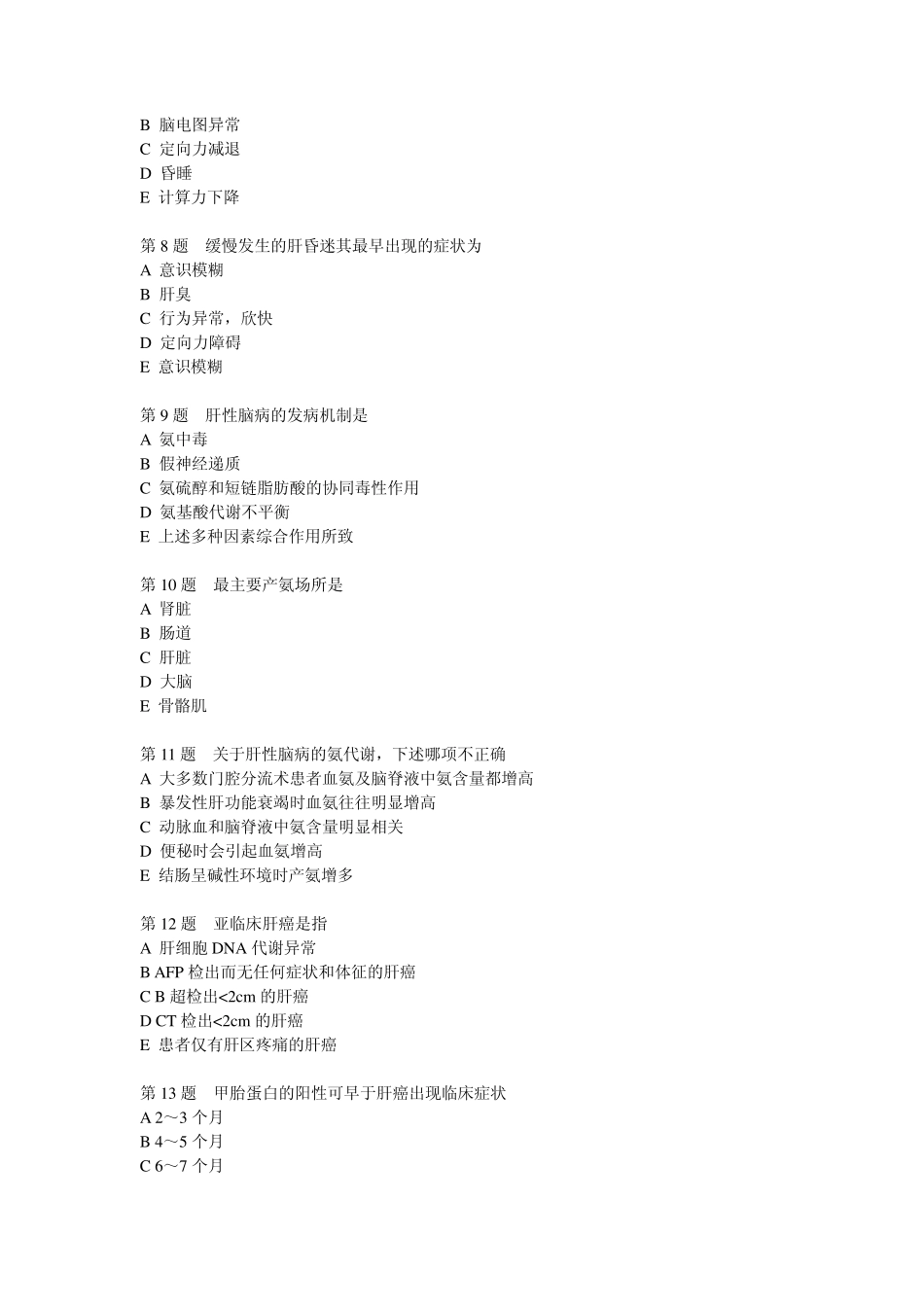 B 脑电图异常
C 定向力减退
D 昏睡
E 计算力下降

第 8 题　缓慢发生的肝昏迷其最早出现的症状为
A 意识模糊
B 肝臭
C 行为异常，欣快
D 定向力障碍
E 意识模糊

第 9 题　肝性脑病的发病机制是
A 氨中毒
B 假神经递质
C 氨硫醇和短链脂肪酸的协同毒性作用
D 氨基酸代谢不平衡
E 上述多种因素综合作用所致

第 10 题　最主要产氨场所是
A 肾脏
B 肠道
C 肝脏
D 大脑
E 骨骼肌

第 11 题　关于肝性脑病的氨代谢，下述哪项不正确
A 大多数门腔分流术患者血氨及脑脊液中氨含量都增高
B 暴发性肝功能衰竭时血氨往往明显增高
C 动脉血和脑脊液中氨含量明显相关
D 便秘时会引起血氨增高
E 结肠呈碱性环境时产氨增多

第 12 题　亚临床肝癌是指
A 肝细胞 DNA 代谢异常
B AFP 检出而无任何症状和体征的肝癌
C B 超检出<2cm 的肝癌
D CT 检出<2cm 的肝癌
E 患者仅有肝区疼痛的肝癌

第 13 题　甲胎蛋白的阳性可早于肝癌出现临床症状
A 2～3 个月
B 4～5 个月
C 6～7 个月